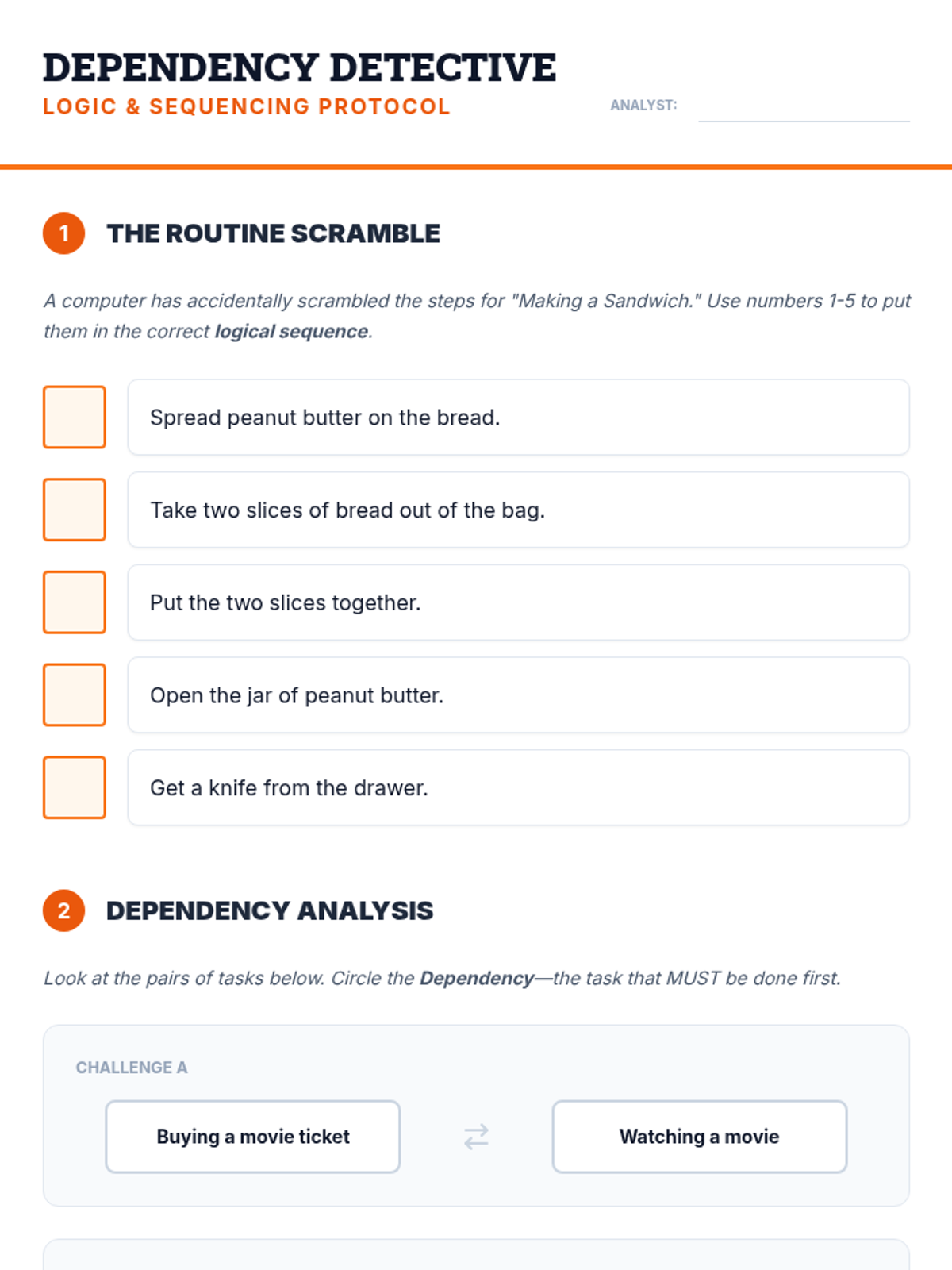 DEPENDENCY DETECTIVE
LOGIC & SEQUENCING PROTOCOL

ANALYST: ____

1 THE ROUTINE SCRAMBLE

A computer has accidentally scrambled the steps for "Making a Sandwich." Use numbers 1-5 to put them in the correct logical sequence.

☐ Spread peanut butter on the bread.

☐ Take two slices of bread out of the bag.

☐ Put the two slices together.

☐ Open the jar of peanut butter.

☐ Get a knife from the drawer.

2 DEPENDENCY ANALYSIS

Look at the pairs of tasks below. Circle the Dependency—the task that MUST be done first.

CHALLENGE A

Buying a movie ticket ⇄ Watching a movie